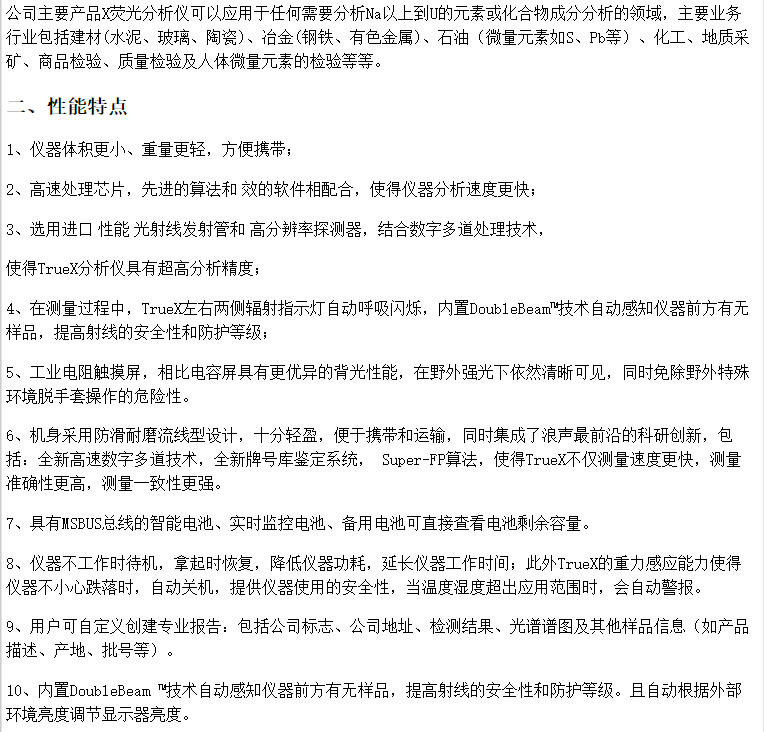 公司主要产品X荧光分析仪可以应用于任何需要分析Na以上到U的元素或化合物成分分析的领域，主要业务行业包括建材(水泥、玻璃、陶瓷)、冶金(钢铁、有色金属)、石油（微量元素如S、Pb等）、化工、地质采矿、商品检验、质量检验及人体微量元素的检验等等。

二、性能特点

1、仪器体积更小、重量更轻，方便携带；

2、高速处理芯片，先进的算法和 效的软件相配合，使得仪器分析速度更快；

3、选用进口 性能 光射线发射管和 高分辨率探测器，结合数字多道处理技术，

使得TrueX分析仪具有超高分析精度；

4、在测量过程中，TrueX左右两侧辐射指示灯自动呼吸闪烁，内置DoubleBeam™技术自动感知仪器前方有无样品，提高射线的安全性和防护等级；

5、工业电阻触摸屏，相比电容屏具有更优异的背光性能，在野外强光下依然清晰可见，同时免除野外特殊环境脱手套操作的危险性。

6、机身采用防滑耐磨流线型设计，十分轻盈，便于携带和运输，同时集成了浪声最前沿的科研创新，包括：全新高速数字多道技术，全新牌号库鉴定系统， Super-FP算法，使得TrueX不仅测量速度更快，测量准确性更高，测量一致性更强。

7、具有MSBUS总线的智能电池、实时监控电池、备用电池可直接查看电池剩余容量。

8、仪器不工作时待机，拿起时恢复，降低仪器功耗，延长仪器工作时间；此外TrueX的重力感应能力使得仪器不小心跌落时，自动关机，提供仪器使用的安全性，当温度湿度超出应用范围时，会自动警报。

9、用户可自定义创建专业报告：包括公司标志、公司地址、检测结果、光谱谱图及其他样品信息（如产品描述、产地、批号等）。

10、内置DoubleBeam ™技术自动感知仪器前方有无样品，提高射线的安全性和防护等级。且自动根据外部环境亮度调节显示器亮度。